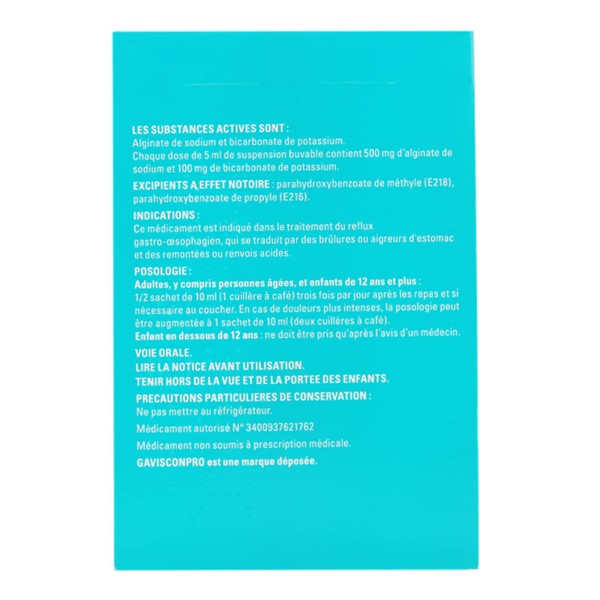 LES SUBSTANCES ACTIVES SONT :
Alginate de sodium et bicarbonate de potassium.
Chaque dose de 5 ml de suspension buvable contient 500 mg d'alginate de sodium et 100 mg de bicarbonate de potassium.

EXCIPIENTS A EFFET NOTOIRE : parahydroxybenzoate de méthyle (E218), parahydroxybenzoate de propyle (E216).

INDICATIONS :
Ce médicament est indiqué dans le traitement du reflux gastro-œsophagien, qui se traduit par des brûlures ou aigreurs d'estomac et des remontées ou renvois acides.

POSOLOGIE :
Adultes, y compris personnes âgées, et enfants de 12 ans et plus :
1/2 sachet de 10 ml (1 cuillère à café) trois fois par jour après les repas et si nécessaire au coucher. En cas de douleurs plus intenses, la posologie peut être augmentée à 1 sachet de 10 ml (deux cuillères à café).
Enfant en dessous de 12 ans : ne doit être pris qu'après l'avis d'un médecin.

VOIE ORALE.
LIRE LA NOTICE AVANT UTILISATION.
TENIR HORS DE LA VUE ET DE LA PORTEE DES ENFANTS.
PRECAUTIONS PARTICULIERES DE CONSERVATION :
Ne pas mettre au réfrigérateur.

Médicament autorisé N° 3400937621762

Médicament non soumis à prescription médicale.

GAVISCONPRO est une marque déposée.